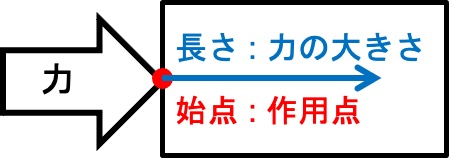 力

長さ：力の大きさ

始点：作用点